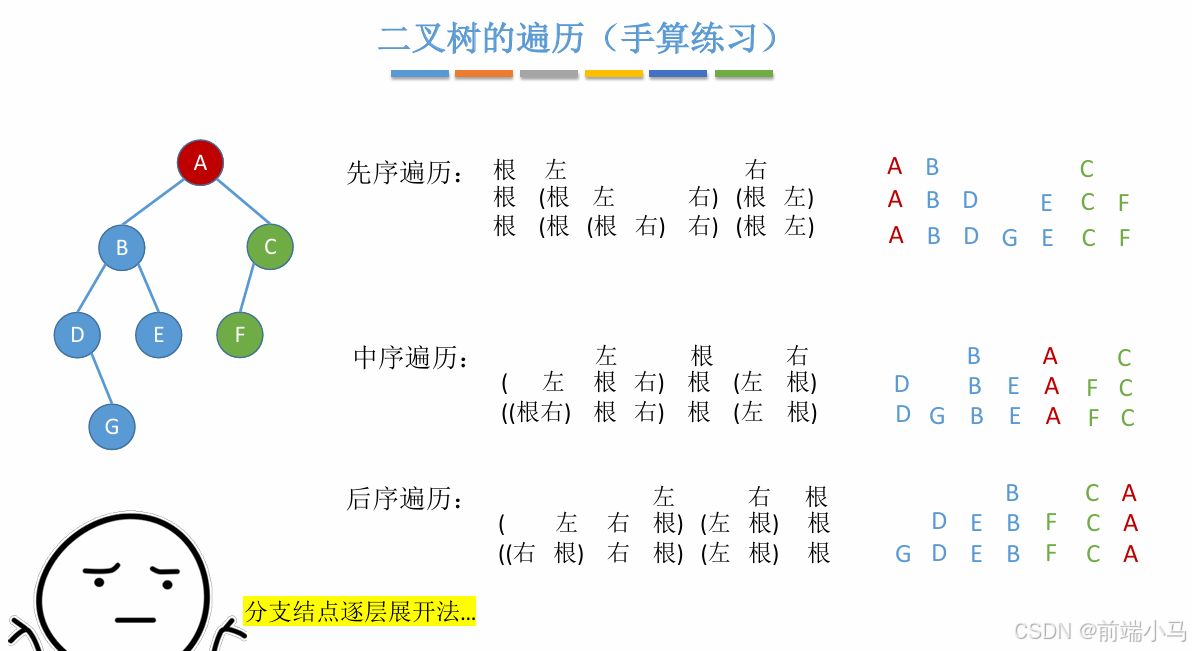 二叉树的遍历（手算练习）

A
B
C
D
E
F
G

先序遍历：
根 左 右
根 (根 左 右) (根 左)
根 (根 (根 右) 右) (根 左)

A B C
A B D E C F
A B D G E C F

中序遍历：
左 根 右
( 左 根 右) 根 (左 根)
((根右) 根 右) 根 (左 根)

B A C
D B E A F C
D G B E A F C

后序遍历：
左 右 根
( 左 右 根) (左 根) 根
((右 根) 右 根) (左 根) 根

B C A
D E B F C A
G D E B F C A

分支结点逐层展开法...

CSDN @前端小马